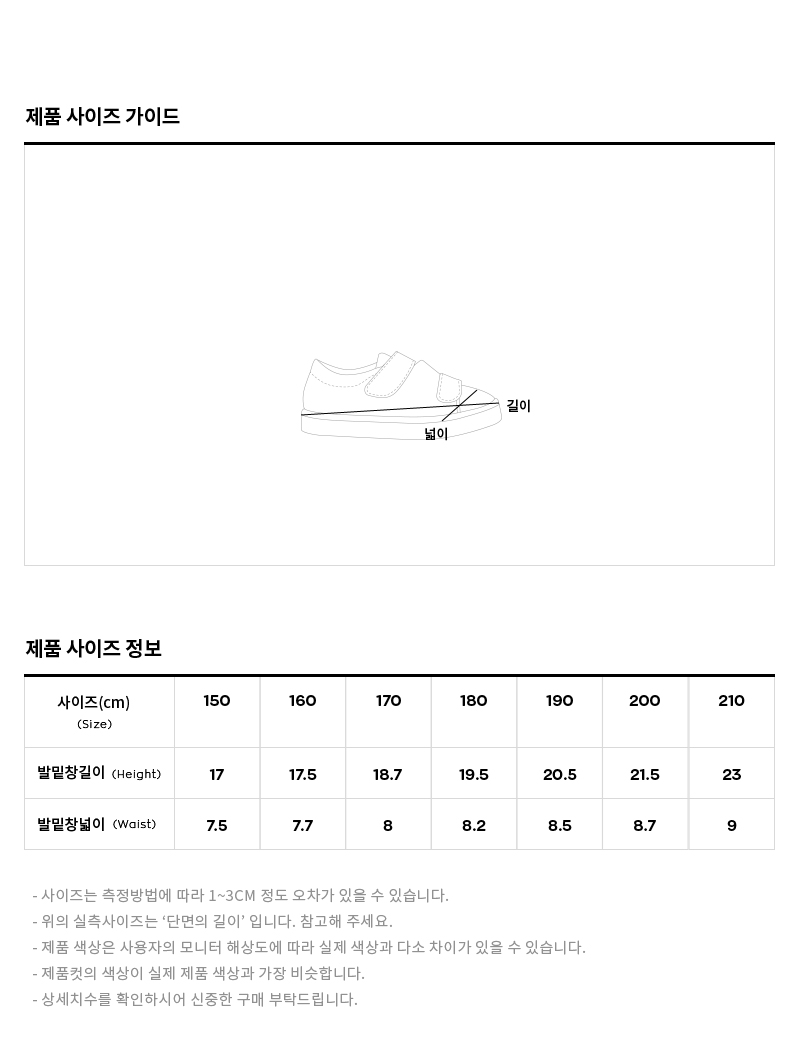 제품 사이즈 가이드

길이

넓이

제품 사이즈 정보

| 사이즈(cm) (Size) | 150 | 160 | 170 | 180 | 190 | 200 | 210 |
|---|---|---|---|---|---|---|---|
| 발밑창길이 (Height) | 17 | 17.5 | 18.7 | 19.5 | 20.5 | 21.5 | 23 |
| 발밑창넓이 (Waist) | 7.5 | 7.7 | 8 | 8.2 | 8.5 | 8.7 | 9 |

- 사이즈는 측정방법에 따라 1~3CM 정도 오차가 있을 수 있습니다.
- 위의 실측사이즈는 '단면의 길이' 입니다. 참고해 주세요.
- 제품 색상은 사용자의 모니터 해상도에 따라 실제 색상과 다소 차이가 있을 수 있습니다.
- 제품컷의 색상이 실제 제품 색상과 가장 비슷합니다.
- 상세치수를 확인하시어 신중한 구매 부탁드립니다.